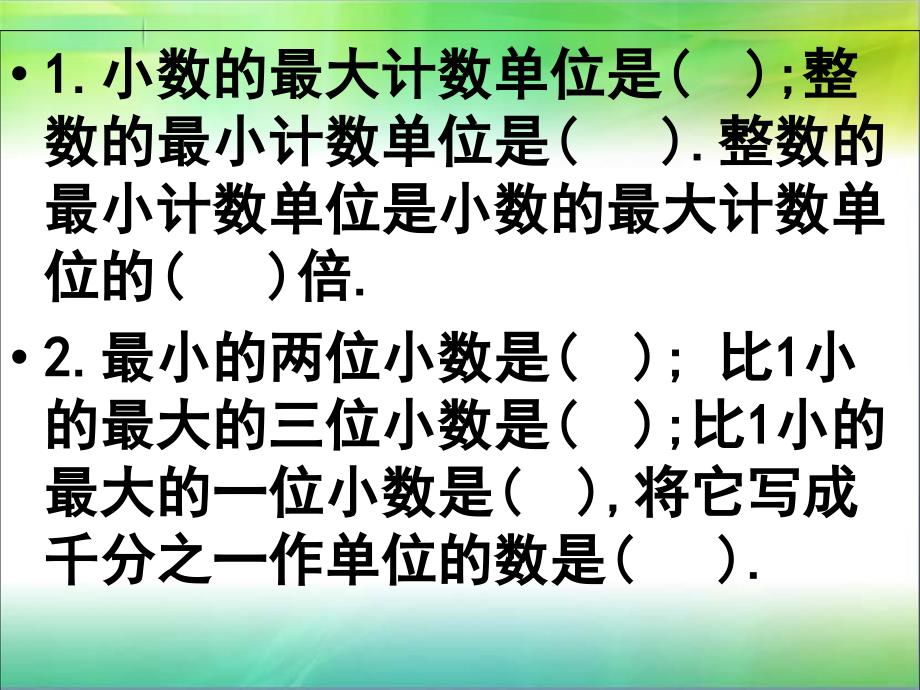 • 1. 小数的最大计数单位是（ ）;整数的最小计数单位是（ ）. 整数的最小计数单位是小数的最大计数单位的（ ）倍.

• 2. 最小的两位小数是（ ）; 比1小的最大的三位小数是（ ）;比1小的最大的一位小数是（ ），将它写成千分之一作单位的数是（ ）.